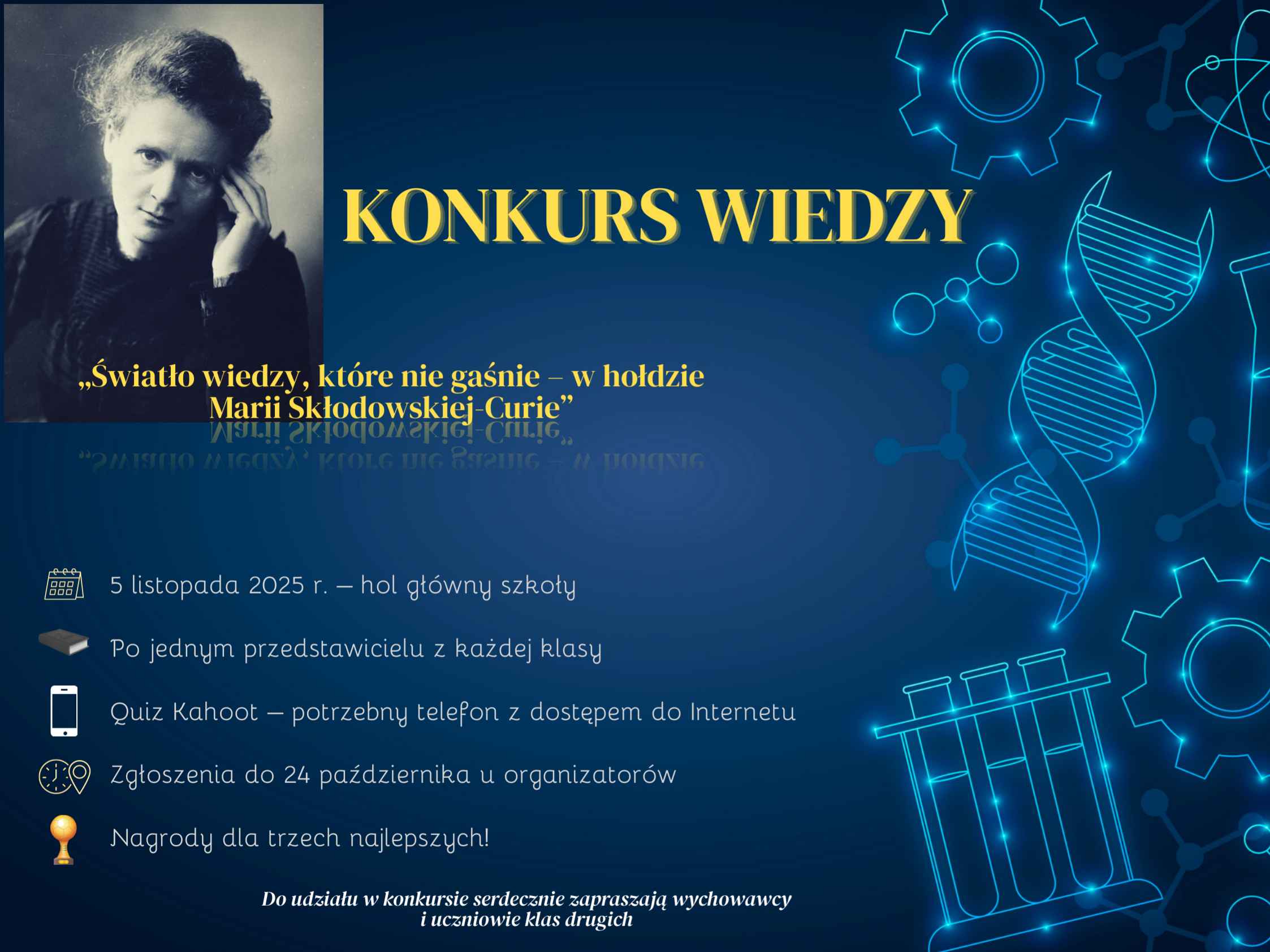 KONKURS WIEDZY

„Światło wiedzy, które nie gaśnie – w hołdzie Marii Skłodowskiej-Curie”

5 listopada 2025 r. – hol główny szkoły

Po jednym przedstawicielu z każdej klasy

Quiz Kahoot – potrzebny telefon z dostępem do Internetu

Zgłoszenia do 24 października u organizatorów

Nagrody dla trzech najlepszych!

Do udziału w konkursie serdecznie zapraszają wychowawcy i uczniowie klas drugich